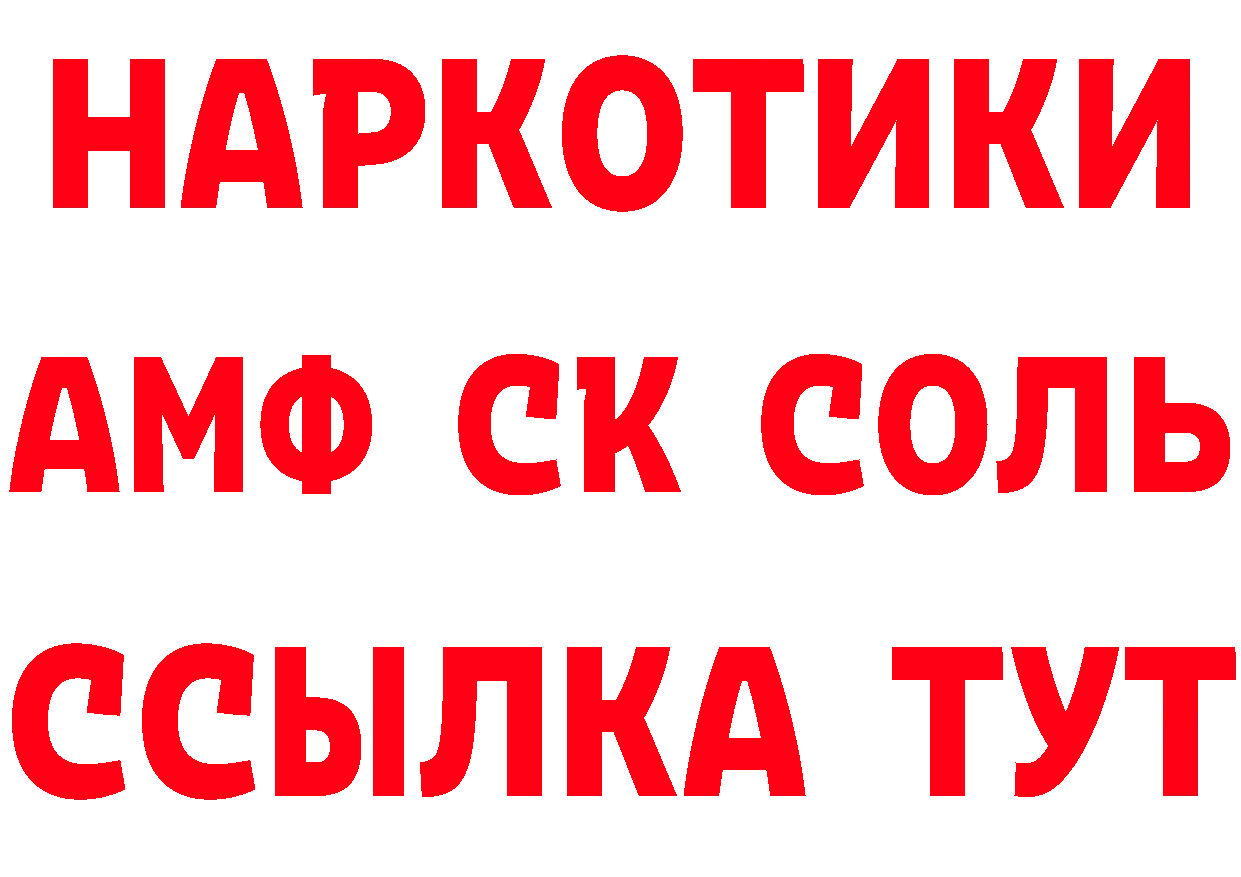 НАРКОТИКИ
АМФ СК СОЛЬ
ССЫЛКА ТУТ